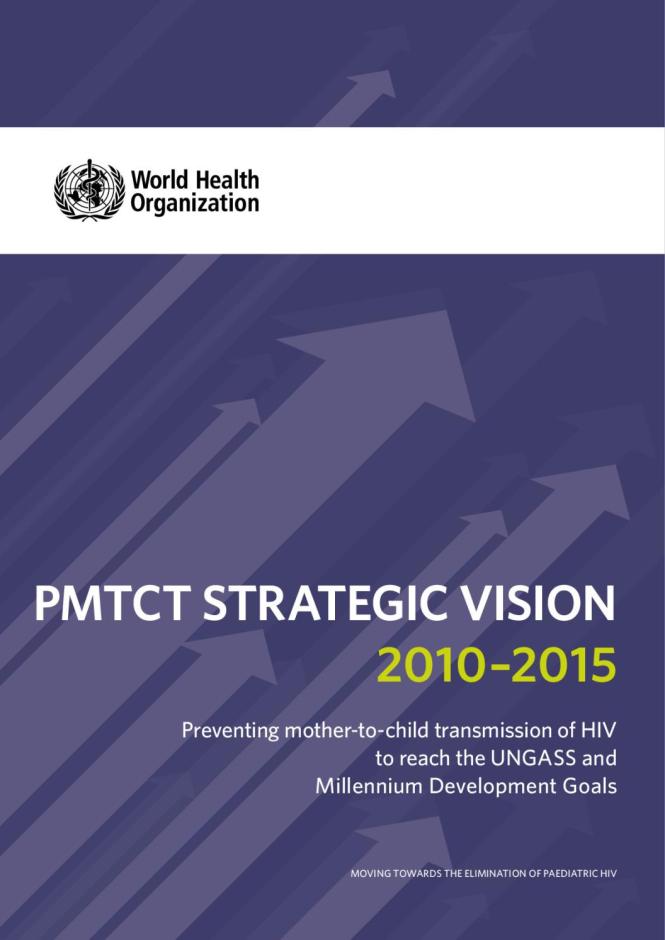 World Health Organization

PMTCT STRATEGIC VISION
2010–2015

Preventing mother-to-child transmission of HIV to reach the UNGASS and Millennium Development Goals

MOVING TOWARDS THE ELIMINATION OF PAEDIATRIC HIV